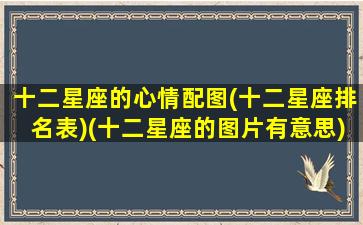 十二星座的心情配图(十二星座排名表)(十二星座的图片有意思)